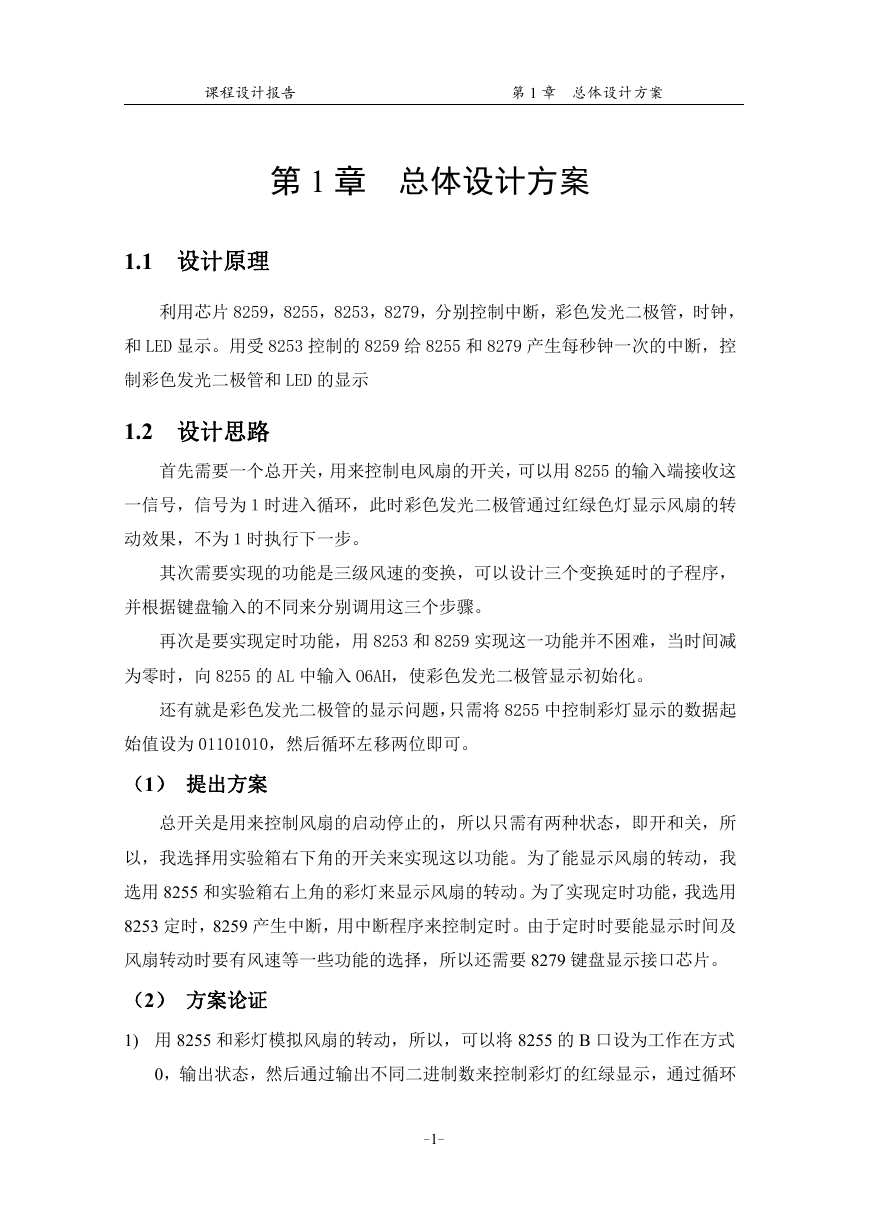 课程设计报告　　　　　　　　　　　　　　　第 1 章　总体设计方案

第 1 章　总体设计方案

1.1　设计原理

利用芯片 8259，8255，8253，8279，分别控制中断，彩色发光二极管，时钟，和 LED 显示。用受 8253 控制的 8259 给 8255 和 8279 产生每秒钟一次的中断，控制彩色发光二极管和 LED 的显示

1.2　设计思路

首先需要一个总开关，用来控制电风扇的开关，可以用 8255 的输入端接收这一信号，信号为 1 时进入循环，此时彩色发光二极管通过红绿色灯显示风扇的转动效果，不为 1 时执行下一步。

其次需要实现的功能是三级风速的变换，可以设计三个变换延时的子程序，并根据键盘输入的不同来分别调用这三个步骤。

再次是要实现定时功能，用 8253 和 8259 实现这一功能并不困难，当时间减为零时，向 8255 的 AL 中输入 06AH，使彩色发光二极管显示初始化。

还有就是彩色发光二极管的显示问题，只需将 8255 中控制彩灯显示的数据起始值设为 01101010，然后循环左移两位即可。

（1）　提出方案

总开关是用来控制风扇的启动停止的，所以只需有两种状态，即开和关，所以，我选择用实验箱右下角的开关来实现这以功能。为了能显示风扇的转动，我选用 8255 和实验箱右上角的彩灯来显示风扇的转动。为了实现定时功能，我选用 8253 定时，8259 产生中断，用中断程序来控制定时。由于定时时要能显示时间及风扇转动时要有风速等一些功能的选择，所以还需要 8279 键盘显示接口芯片。

（2）　方案论证

1)　用 8255 和彩灯模拟风扇的转动，所以，可以将 8255 的 B 口设为工作在方式 0，输出状态，然后通过输出不同二进制数来控制彩灯的红绿显示，通过循环

-1-